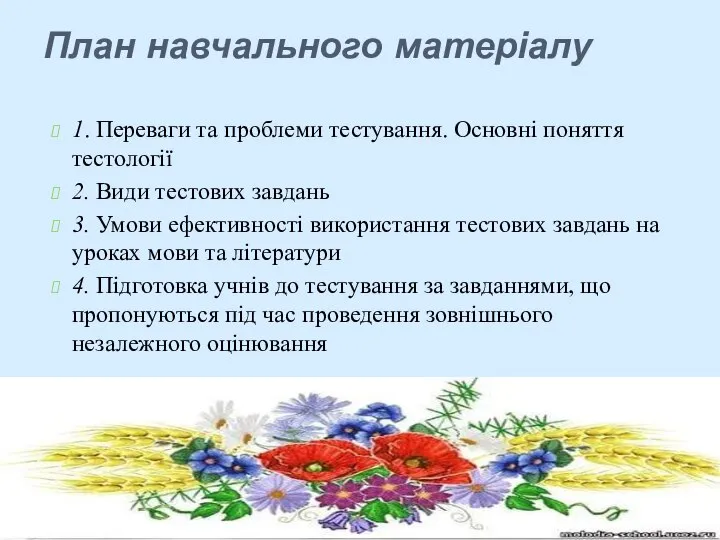 План навчального матеріалу

1. Переваги та проблеми тестування. Основні поняття тестології

2. Види тестових завдань

3. Умови ефективності використання тестових завдань на уроках мови та літератури

4. Підготовка учнів до тестування за завданнями, що пропонуються під час проведення зовнішнього незалежного оцінювання

molodia-school.ucoz.ru